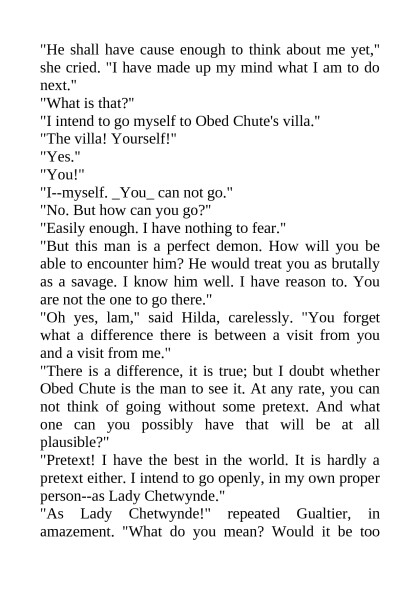 "He shall have cause enough to think about me yet," she cried. "I have made up my mind what I am to do next."
"What is that?"
"I intend to go myself to Obed Chute's villa."
"The villa! Yourself!"
"Yes."
"You!"
"I--myself. _You_ can not go."
"No. But how can you go?"
"Easily enough. I have nothing to fear."
"But this man is a perfect demon. How will you be able to encounter him? He would treat you as brutally as a savage. I know him well. I have reason to. You are not the one to go there."
"Oh yes, lam," said Hilda, carelessly. "You forget what a difference there is between a visit from you and a visit from me."
"There is a difference, it is true; but I doubt whether Obed Chute is the man to see it. At any rate, you can not think of going without some pretext. And what one can you possibly have that will be at all plausible?"
"Pretext! I have the best in the world. It is hardly a pretext either. I intend to go openly, in my own proper person--as Lady Chetwynde."
"As Lady Chetwynde!" repeated Gualtier, in amazement. "What do you mean? Would it be too